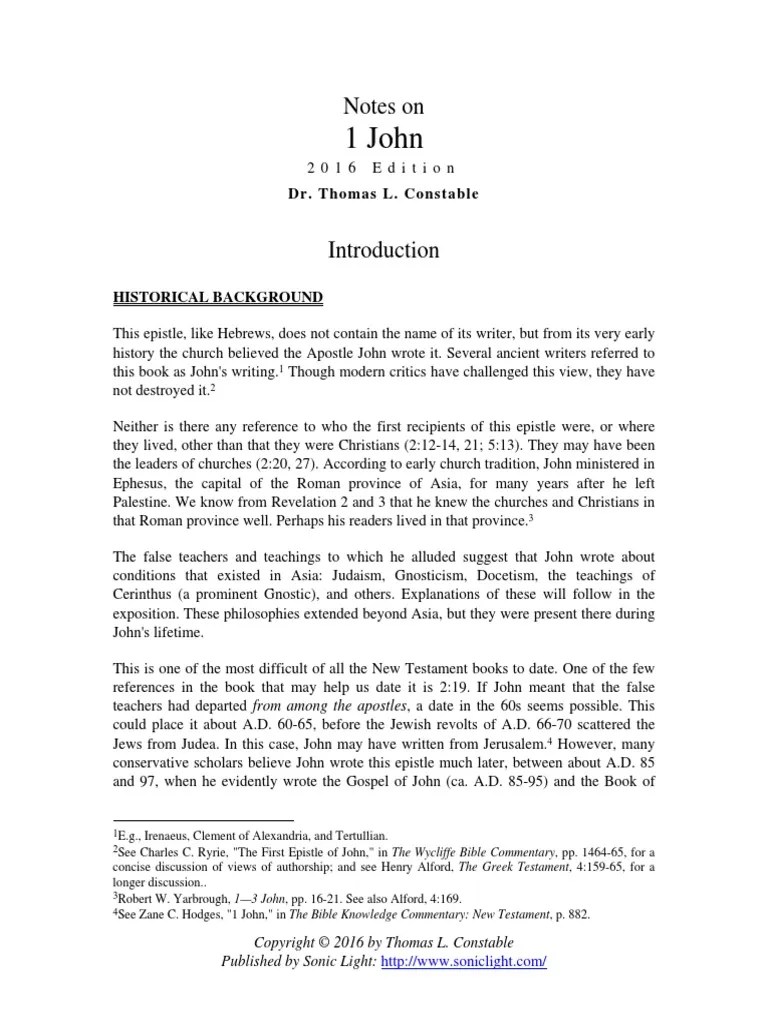 Notes on
1 John
2016 Edition
Dr. Thomas L. Constable

Introduction

HISTORICAL BACKGROUND

This epistle, like Hebrews, does not contain the name of its writer, but from its very early history the church believed the Apostle John wrote it. Several ancient writers referred to this book as John's writing.$^1$ Though modern critics have challenged this view, they have not destroyed it.$^2$

Neither is there any reference to who the first recipients of this epistle were, or where they lived, other than that they were Christians (2:12-14, 21; 5:13). They may have been the leaders of churches (2:20, 27). According to early church tradition, John ministered in Ephesus, the capital of the Roman province of Asia, for many years after he left Palestine. We know from Revelation 2 and 3 that he knew the churches and Christians in that Roman province well. Perhaps his readers lived in that province.$^3$

The false teachers and teachings to which he alluded suggest that John wrote about conditions that existed in Asia: Judaism, Gnosticism, Docetism, the teachings of Cerinthus (a prominent Gnostic), and others. Explanations of these will follow in the exposition. These philosophies extended beyond Asia, but they were present there during John's lifetime.

This is one of the most difficult of all the New Testament books to date. One of the few references in the book that may help us date it is 2:19. If John meant that the false teachers had departed from among the apostles, a date in the 60s seems possible. This could place it about A.D. 60-65, before the Jewish revolts of A.D. 66-70 scattered the Jews from Judea. In this case, John may have written from Jerusalem.$^4$ However, many conservative scholars believe John wrote this epistle much later, between about A.D. 85 and 97, when he evidently wrote the Gospel of John (ca. A.D. 85-95) and the Book of

$^1$E.g., Irenaeus, Clement of Alexandria, and Tertullian.
$^2$See Charles C. Ryrie, "The First Epistle of John," in The Wycliffe Bible Commentary, pp. 1464-65, for a concise discussion of views of authorship; and see Henry Alford, The Greek Testament, 4:159-65, for a longer discussion..
$^3$Robert W. Yarbrough, 1—3 John, pp. 16-21. See also Alford, 4:169.
$^4$See Zane C. Hodges, "1 John," in The Bible Knowledge Commentary: New Testament, p. 882.

Copyright © 2016 by Thomas L. Constable
Published by Sonic Light: http://www.soniclight.com/